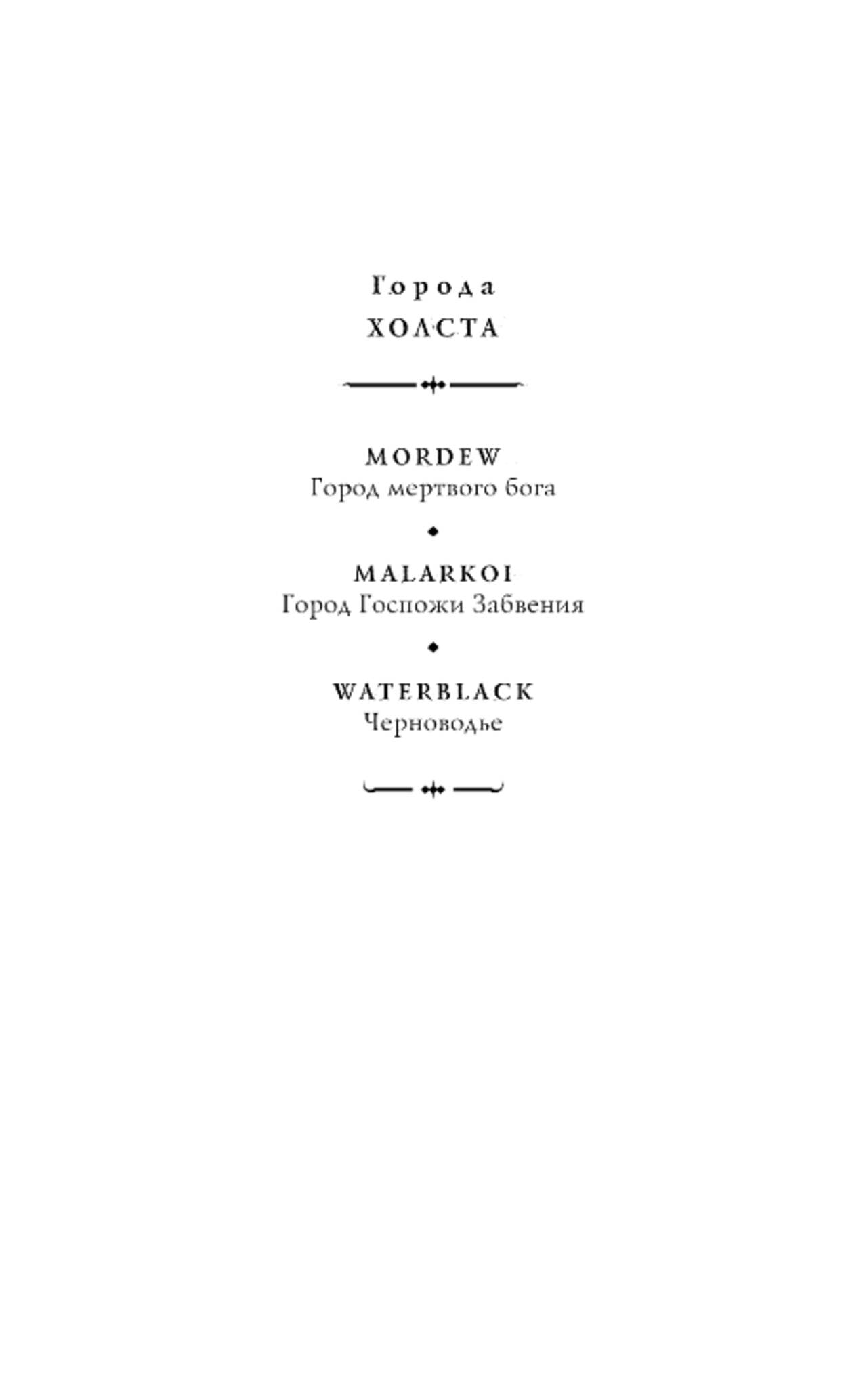 Города
ХОЛСТА

MORDEW
Город мертвого бога

MALARKOI
Город Госпожи Забвения

WATERBLACK
Черноводье